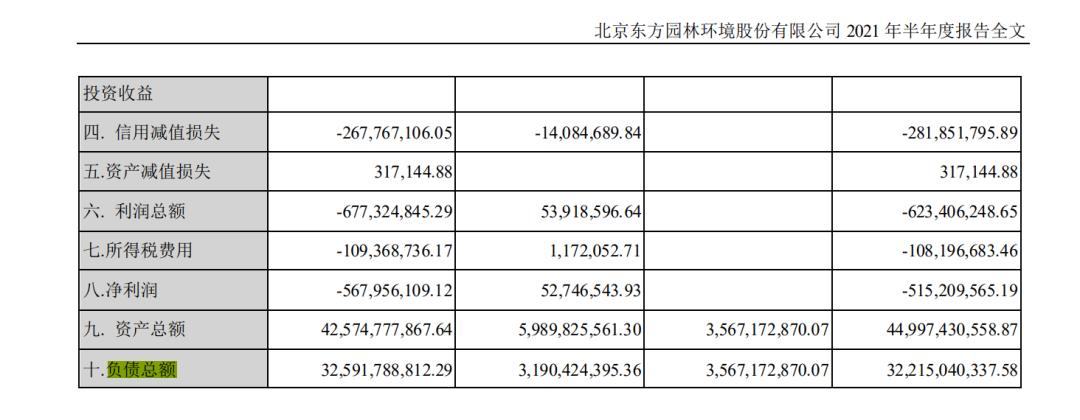 北京东方园林环境股份有限公司 2021 年半年度报告全文

| 投资收益 | | | | |
|---|---|---|---|---|
| 四. 信用减值损失 | -267,767,106.05 | -14,084,689.84 | | -281,851,795.89 |
| 五.资产减值损失 | 317,144.88 | | | 317,144.88 |
| 六. 利润总额 | -677,324,845.29 | 53,918,596.64 | | -623,406,248.65 |
| 七.所得税费用 | -109,368,736.17 | 1,172,052.71 | | -108,196,683.46 |
| 八.净利润 | -567,956,109.12 | 52,746,543.93 | | -515,209,565.19 |
| 九. 资产总额 | 42,574,777,867.64 | 5,989,825,561.30 | 3,567,172,870.07 | 44,997,430,558.87 |
| 十.负债总额 | 32,591,788,812.29 | 3,190,424,395.36 | 3,567,172,870.07 | 32,215,040,337.58 |